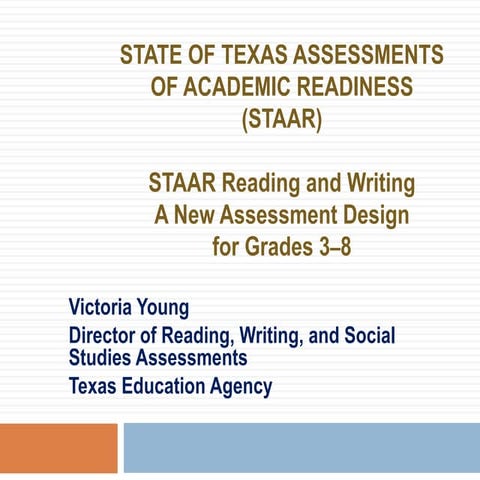 STATE OF TEXAS ASSESSMENTS OF ACADEMIC READINESS (STAAR)

STAAR Reading and Writing
A New Assessment Design for Grades 3–8

Victoria Young
Director of Reading, Writing, and Social Studies Assessments
Texas Education Agency